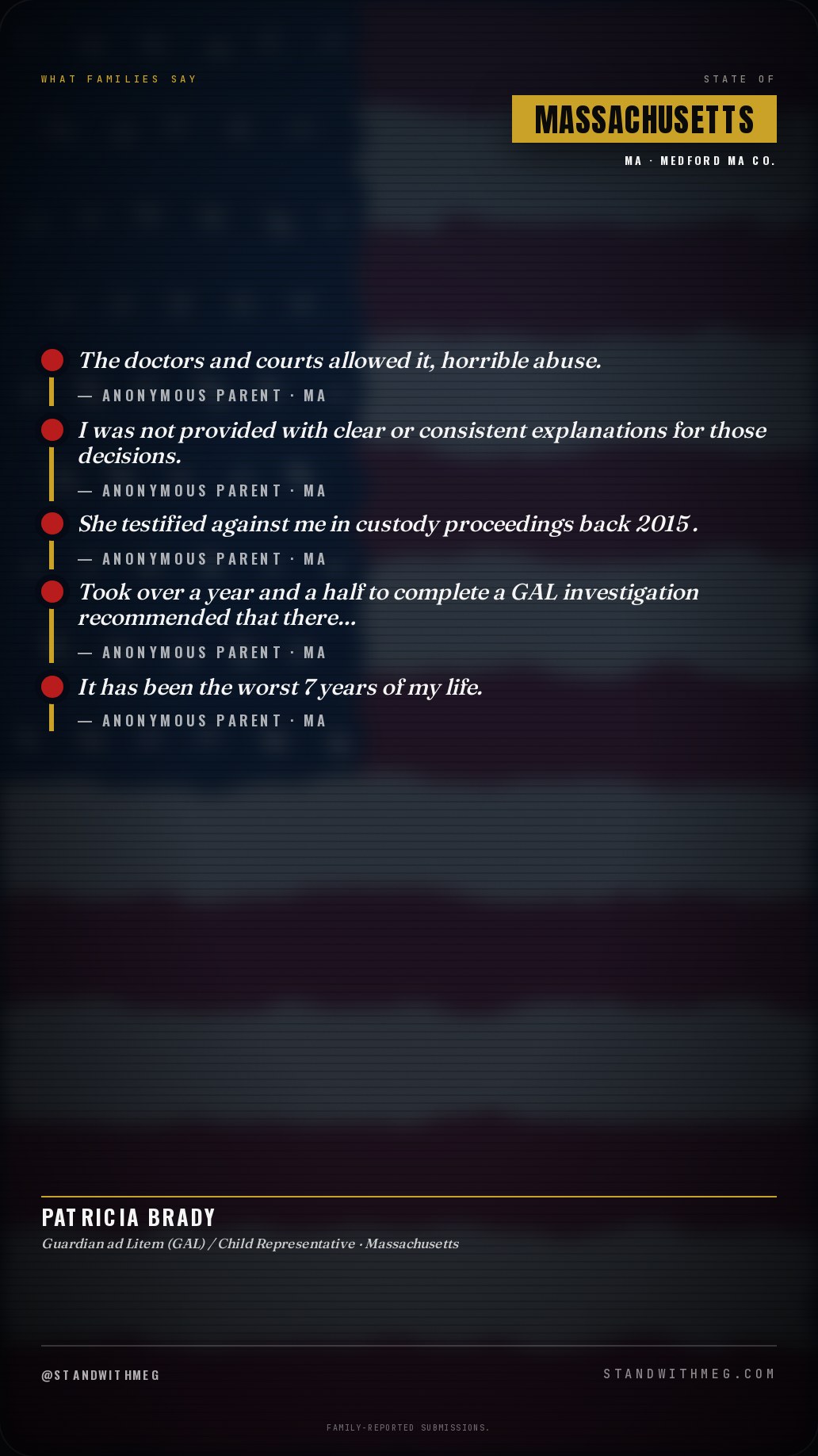 WHAT FAMILIES SAY

STATE OF

MASSACHUSETTS

MA · MEDFORD MA CO.

The doctors and courts allowed it, horrible abuse.

— ANONYMOUS PARENT · MA

I was not provided with clear or consistent explanations for those decisions.

— ANONYMOUS PARENT · MA

She testified against me in custody proceedings back 2015 .

— ANONYMOUS PARENT · MA

Took over a year and a half to complete a GAL investigation recommended that there...

— ANONYMOUS PARENT · MA

It has been the worst 7 years of my life.

— ANONYMOUS PARENT · MA

PATRICIA BRADY

Guardian ad Litem (GAL) / Child Representative · Massachusetts

@STANDWITHMEG

STANDWITHMEG.COM

FAMILY-REPORTED SUBMISSIONS.